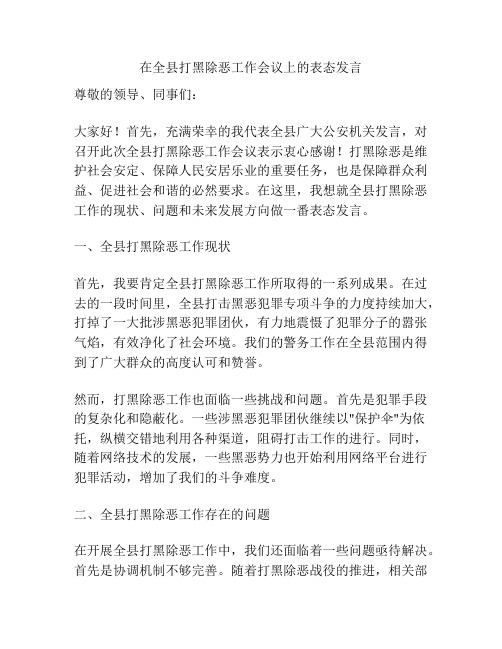 在全县打黑除恶工作会议上的表态发言

尊敬的领导、同事们：

大家好！首先，充满荣幸的我代表全县广大公安机关发言，对召开此次全县打黑除恶工作会议表示衷心感谢！打黑除恶是维护社会安定、保障人民安居乐业的重要任务，也是保障群众利益、促进社会和谐的必然要求。在这里，我想就全县打黑除恶工作的现状、问题和未来发展方向做一番表态发言。

一、全县打黑除恶工作现状

首先，我要肯定全县打黑除恶工作所取得的一系列成果。在过去的一段时间里，全县打击黑恶犯罪专项斗争的力度持续加大，打掉了一大批涉黑恶犯罪团伙，有力地震慑了犯罪分子的嚣张气焰，有效净化了社会环境。我们的警务工作在全县范围内得到了广大群众的高度认可和赞誉。

然而，打黑除恶工作也面临一些挑战和问题。首先是犯罪手段的复杂化和隐蔽化。一些涉黑恶犯罪团伙继续以"保护伞"为依托，纵横交错地利用各种渠道，阻碍打击工作的进行。同时，随着网络技术的发展，一些黑恶势力也开始利用网络平台进行犯罪活动，增加了我们的斗争难度。

二、全县打黑除恶工作存在的问题

在开展全县打黑除恶工作中，我们还面临着一些问题亟待解决。首先是协调机制不够完善。随着打黑除恶战役的推进，相关部